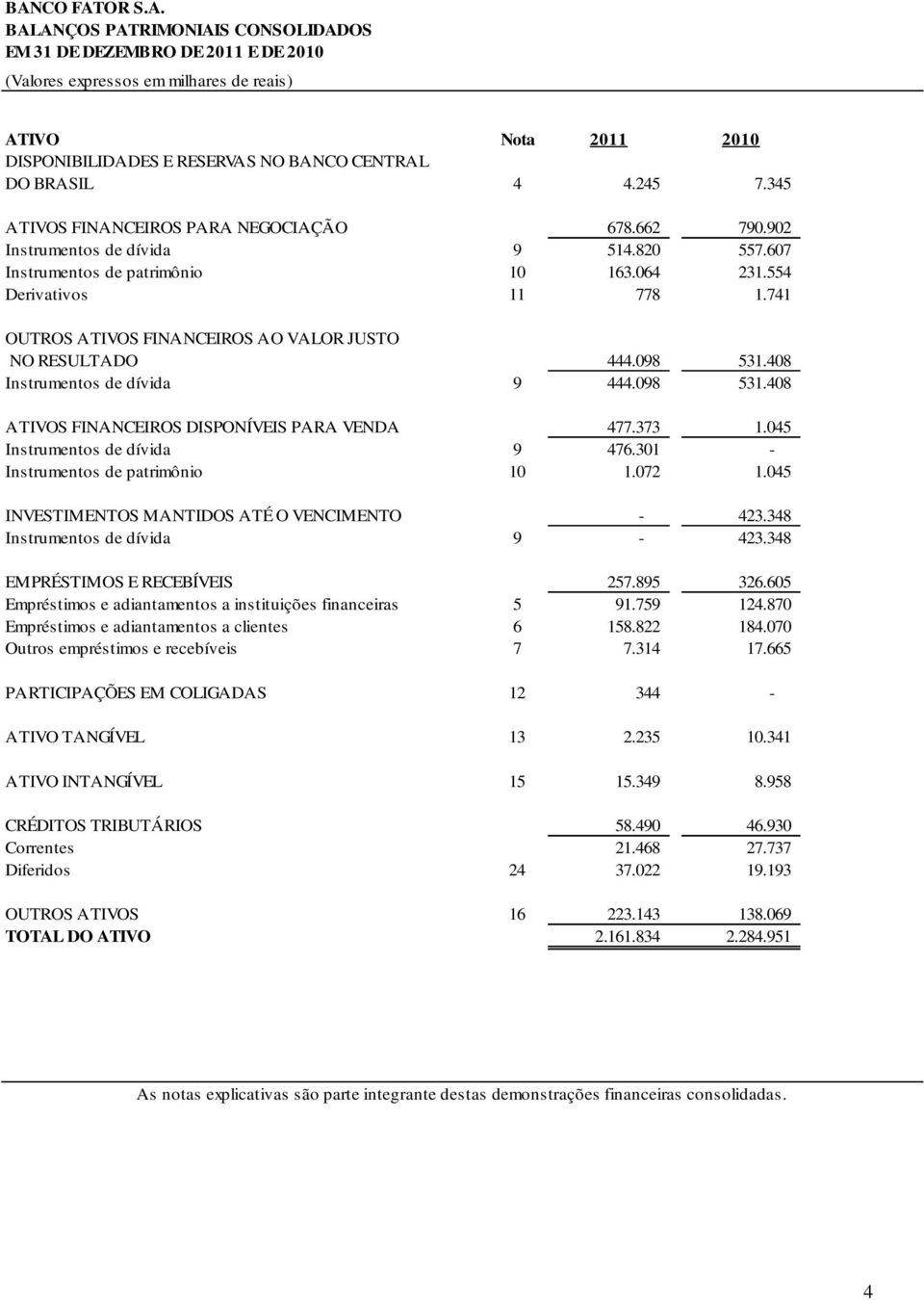 BANCO FATOR S.A.
BALANÇOS PATRIMONIAIS CONSOLIDADOS
EM 31 DE DEZEMBRO DE 2011 E DE 2010
(Valores expressos em milhares de reais)

| ATIVO | Nota | 2011 | 2010 |
|---|---|---|---|
| DISPONIBILIDADES E RESERVAS NO BANCO CENTRAL DO BRASIL | 4 | 4.245 | 7.345 |
| ATIVOS FINANCEIROS PARA NEGOCIAÇÃO | | 678.662 | 790.902 |
| Instrumentos de dívida | 9 | 514.820 | 557.607 |
| Instrumentos de patrimônio | 10 | 163.064 | 231.554 |
| Derivativos | 11 | 778 | 1.741 |
| OUTROS ATIVOS FINANCEIROS AO VALOR JUSTO NO RESULTADO | | 444.098 | 531.408 |
| Instrumentos de dívida | 9 | 444.098 | 531.408 |
| ATIVOS FINANCEIROS DISPONÍVEIS PARA VENDA | | 477.373 | 1.045 |
| Instrumentos de dívida | 9 | 476.301 | - |
| Instrumentos de patrimônio | 10 | 1.072 | 1.045 |
| INVESTIMENTOS MANTIDOS ATÉ O VENCIMENTO | | - | 423.348 |
| Instrumentos de dívida | 9 | - | 423.348 |
| EMPRÉSTIMOS E RECEBÍVEIS | | 257.895 | 326.605 |
| Empréstimos e adiantamentos a instituições financeiras | 5 | 91.759 | 124.870 |
| Empréstimos e adiantamentos a clientes | 6 | 158.822 | 184.070 |
| Outros empréstimos e recebíveis | 7 | 7.314 | 17.665 |
| PARTICIPAÇÕES EM COLIGADAS | 12 | 344 | - |
| ATIVO TANGÍVEL | 13 | 2.235 | 10.341 |
| ATIVO INTANGÍVEL | 15 | 15.349 | 8.958 |
| CRÉDITOS TRIBUTÁRIOS | | 58.490 | 46.930 |
| Correntes | | 21.468 | 27.737 |
| Diferidos | 24 | 37.022 | 19.193 |
| OUTROS ATIVOS | 16 | 223.143 | 138.069 |
| TOTAL DO ATIVO | | 2.161.834 | 2.284.951 |

As notas explicativas são parte integrante destas demonstrações financeiras consolidadas.

4